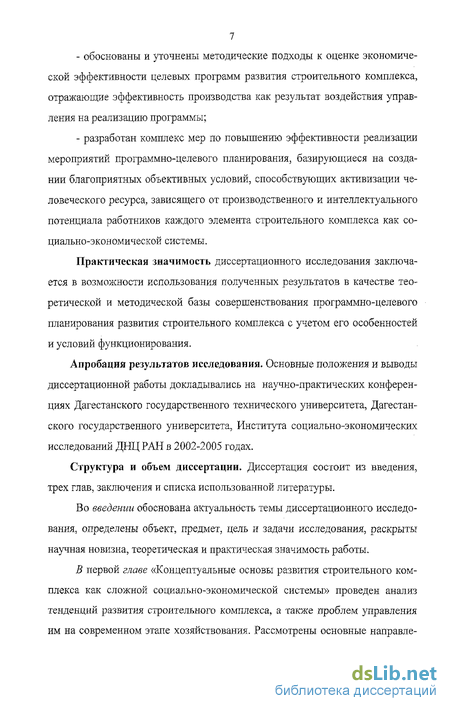 7

- обоснованы и уточнены методические подходы к оценке экономической эффективности целевых программ развития строительного комплекса, отражающие эффективность производства как результат воздействия управления на реализацию программы;

- разработан комплекс мер по повышению эффективности реализации мероприятий программно-целевого планирования, базирующиеся на создании благоприятных объективных условий, способствующих активизации человеческого ресурса, зависящего от производственного и интеллектуального потенциала работников каждого элемента строительного комплекса как социально-экономической системы.

Практическая значимость диссертационного исследования заключается в возможности использования полученных результатов в качестве теоретической и методической базы совершенствования программно-целевого планирования развития строительного комплекса с учетом его особенностей и условий функционирования.

Апробация результатов исследования. Основные положения и выводы диссертационной работы докладывались на научно-практических конференциях Дагестанского государственного технического университета, Дагестанского государственного университета, Института социально-экономических исследований ДНЦ РАН в 2002-2005 годах.

Структура и объем диссертации. Диссертация состоит из введения, трех глав, заключения и списка использованной литературы.

Во введении обоснована актуальность темы диссертационного исследования, определены объект, предмет, цель и задачи исследования, раскрыты научная новизна, теоретическая и практическая значимость работы.

В первой главе «Концептуальные основы развития строительного комплекса как сложной социально-экономической системы» проведен анализ тенденций развития строительного комплекса, а также проблем управления им на современном этапе хозяйствования. Рассмотрены основные направле-

dsLib.net
библиотека диссертаций